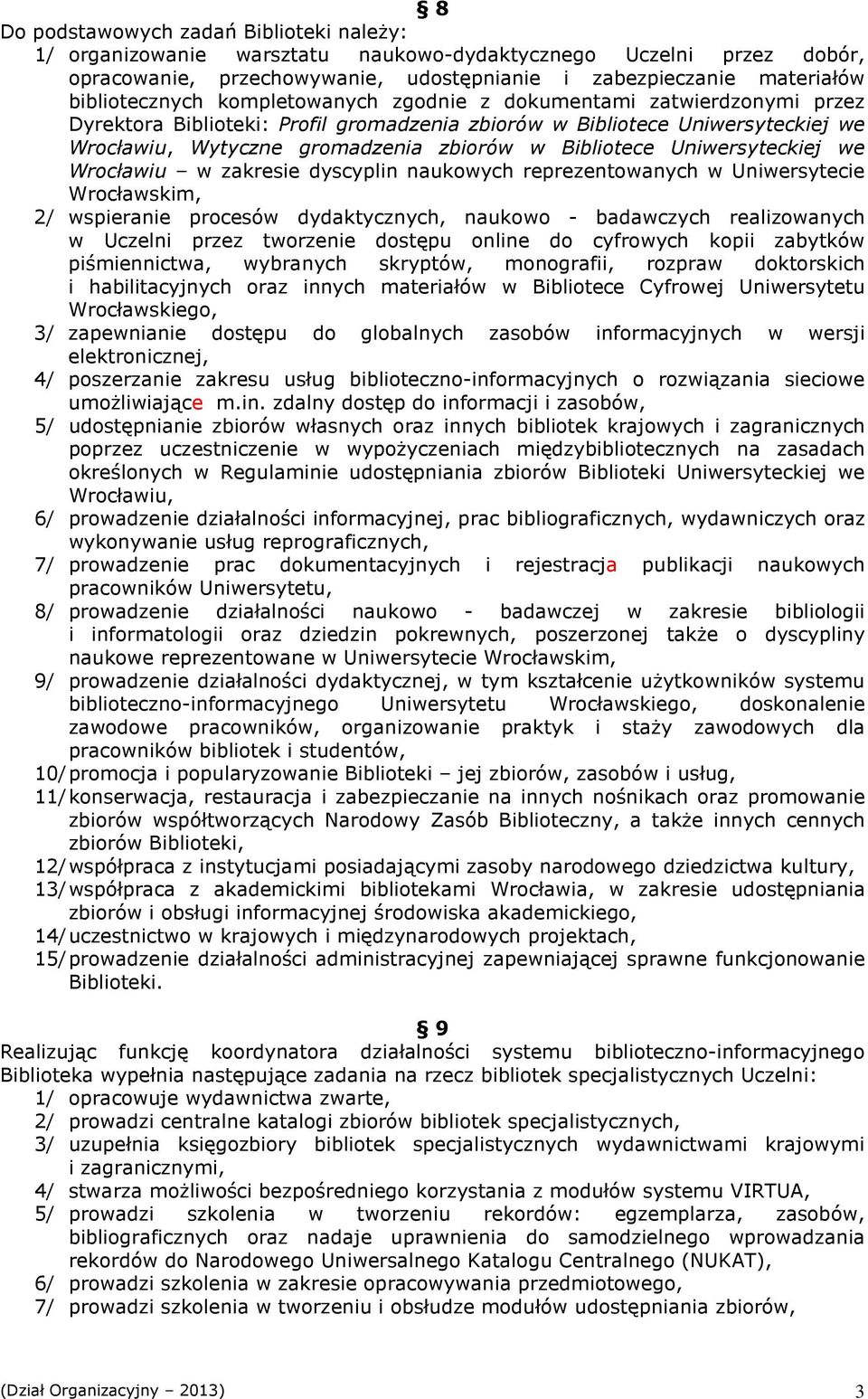 § 8

Do podstawowych zadań Biblioteki należy:
1/ organizowanie warsztatu naukowo-dydaktycznego Uczelni przez dobór, opracowanie, przechowywanie, udostępnianie i zabezpieczanie materiałów bibliotecznych kompletowanych zgodnie z dokumentami zatwierdzonymi przez Dyrektora Biblioteki: Profil gromadzenia zbiorów w Bibliotece Uniwersyteckiej we Wrocławiu, Wytyczne gromadzenia zbiorów w Bibliotece Uniwersyteckiej we Wrocławiu – w zakresie dyscyplin naukowych reprezentowanych w Uniwersytecie Wrocławskim,
2/ wspieranie procesów dydaktycznych, naukowo - badawczych realizowanych w Uczelni przez tworzenie dostępu online do cyfrowych kopii zabytków piśmiennictwa, wybranych skryptów, monografii, rozpraw doktorskich i habilitacyjnych oraz innych materiałów w Bibliotece Cyfrowej Uniwersytetu Wrocławskiego,
3/ zapewnianie dostępu do globalnych zasobów informacyjnych w wersji elektronicznej,
4/ poszerzanie zakresu usług biblioteczno-informacyjnych o rozwiązania sieciowe umożliwiające m.in. zdalny dostęp do informacji i zasobów,
5/ udostępnianie zbiorów własnych oraz innych bibliotek krajowych i zagranicznych poprzez uczestniczenie w wypożyczeniach międzybibliotecznych na zasadach określonych w Regulaminie udostępniania zbiorów Biblioteki Uniwersyteckiej we Wrocławiu,
6/ prowadzenie działalności informacyjnej, prac bibliograficznych, wydawniczych oraz wykonywanie usług reprograficznych,
7/ prowadzenie prac dokumentacyjnych i rejestracja publikacji naukowych pracowników Uniwersytetu,
8/ prowadzenie działalności naukowo - badawczej w zakresie bibliologii i informatologii oraz dziedzin pokrewnych, poszerzonej także o dyscypliny naukowe reprezentowane w Uniwersytecie Wrocławskim,
9/ prowadzenie działalności dydaktycznej, w tym kształcenie użytkowników systemu biblioteczno-informacyjnego Uniwersytetu Wrocławskiego, doskonalenie zawodowe pracowników, organizowanie praktyk i staży zawodowych dla pracowników bibliotek i studentów,
10/ promocja i popularyzowanie Biblioteki – jej zbiorów, zasobów i usług,
11/ konserwacja, restauracja i zabezpieczanie na innych nośnikach oraz promowanie zbiorów współtworzących Narodowy Zasób Biblioteczny, a także innych cennych zbiorów Biblioteki,
12/ współpraca z instytucjami posiadającymi zasoby narodowego dziedzictwa kultury,
13/ współpraca z akademickimi bibliotekami Wrocławia, w zakresie udostępniania zbiorów i obsługi informacyjnej środowiska akademickiego,
14/ uczestnictwo w krajowych i międzynarodowych projektach,
15/ prowadzenie działalności administracyjnej zapewniającej sprawne funkcjonowanie Biblioteki.

§ 9

Realizując funkcję koordynatora działalności systemu biblioteczno-informacyjnego Biblioteka wypełnia następujące zadania na rzecz bibliotek specjalistycznych Uczelni:
1/ opracowuje wydawnictwa zwarte,
2/ prowadzi centralne katalogi zbiorów bibliotek specjalistycznych,
3/ uzupełnia księgozbiory bibliotek specjalistycznych wydawnictwami krajowymi i zagranicznymi,
4/ stwarza możliwości bezpośredniego korzystania z modułów systemu VIRTUA,
5/ prowadzi szkolenia w tworzeniu rekordów: egzemplarza, zasobów, bibliograficznych oraz nadaje uprawnienia do samodzielnego wprowadzania rekordów do Narodowego Uniwersalnego Katalogu Centralnego (NUKAT),
6/ prowadzi szkolenia w zakresie opracowywania przedmiotowego,
7/ prowadzi szkolenia w tworzeniu i obsłudze modułów udostępniania zbiorów,

(Dział Organizacyjny – 2013) 3